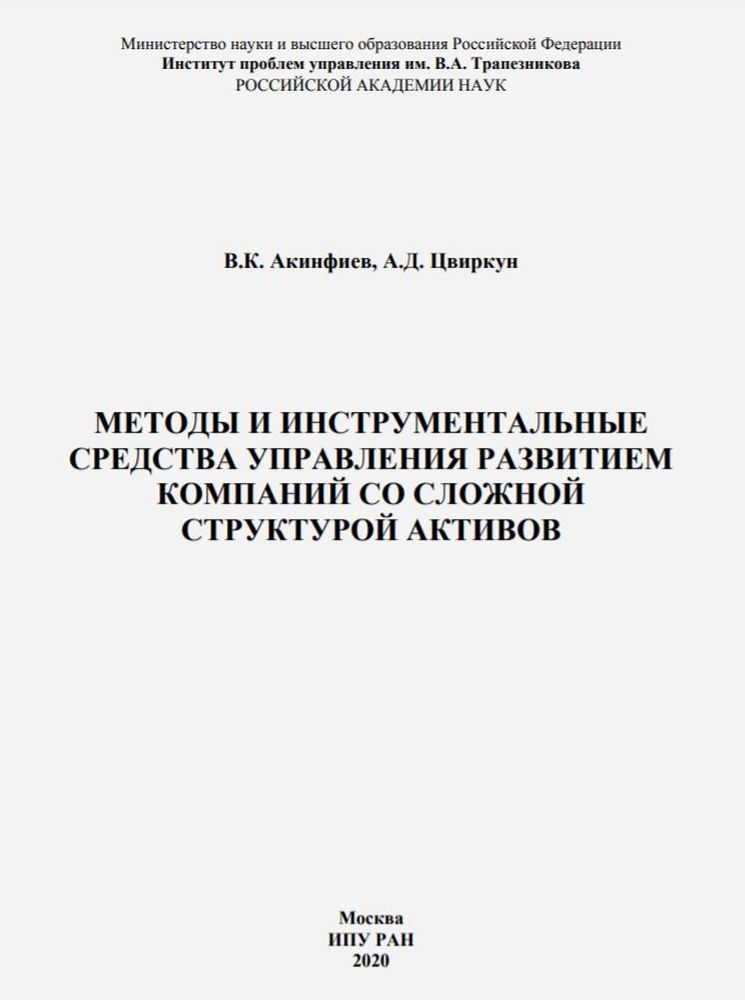 Министерство науки и высшего образования Российской Федерации
Институт проблем управления им. В.А. Трапезникова
РОССИЙСКОЙ АКАДЕМИИ НАУК

В.К. Акинфиев, А.Д. Цвиркун

МЕТОДЫ И ИНСТРУМЕНТАЛЬНЫЕ СРЕДСТВА УПРАВЛЕНИЯ РАЗВИТИЕМ КОМПАНИЙ СО СЛОЖНОЙ СТРУКТУРОЙ АКТИВОВ

Москва
ИПУ РАН
2020